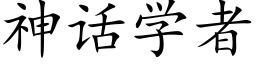 神话学者